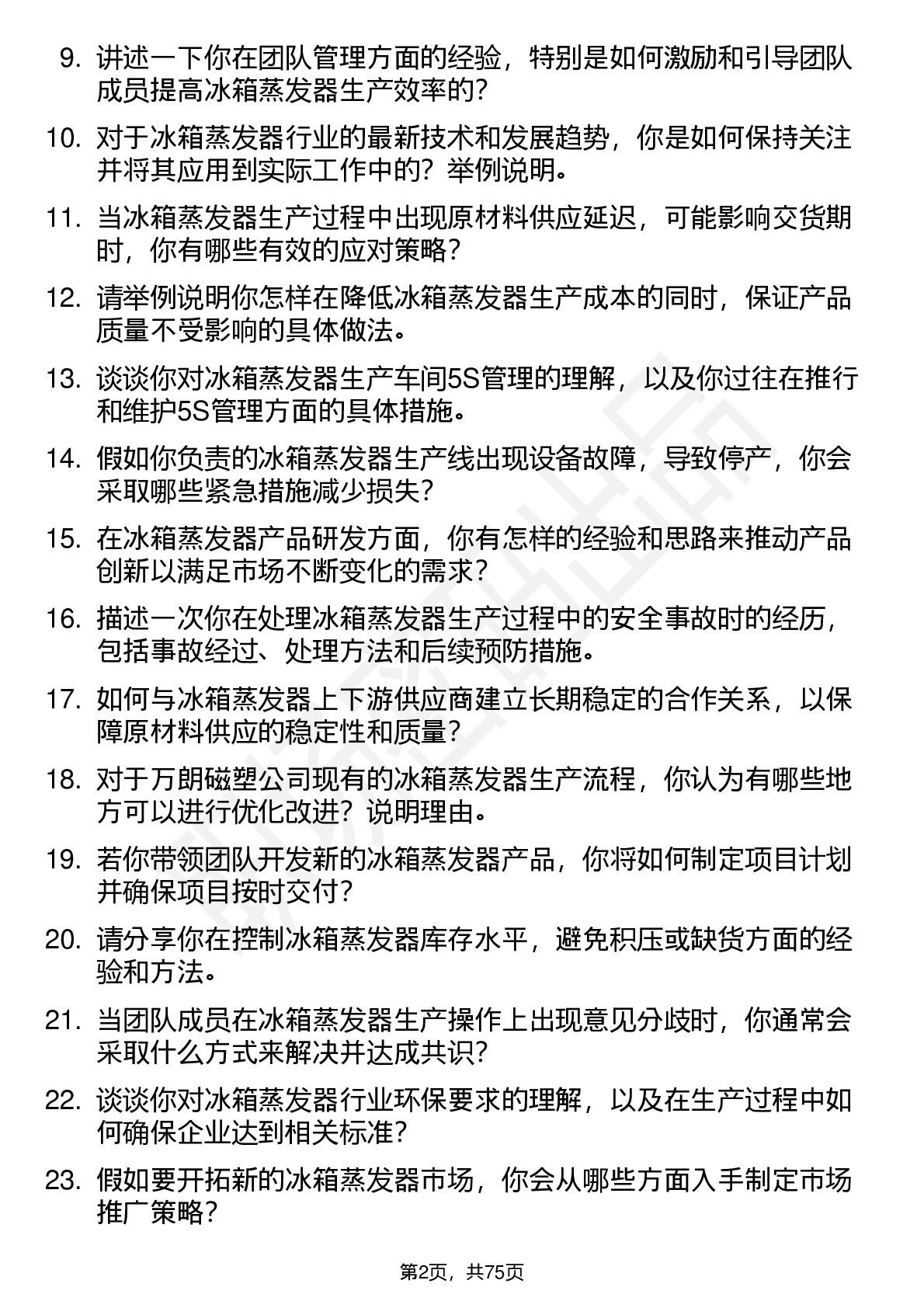 9. 讲述一下你在团队管理方面的经验，特别是如何激励和引导团队成员提高冰箱蒸发器生产效率的？

10. 对于冰箱蒸发器行业的最新技术和发展趋势，你是如何保持关注并将其应用到实际工作中的？举例说明。

11. 当冰箱蒸发器生产过程中出现原材料供应延迟，可能影响交货期时，你有哪些有效的应对策略？

12. 请举例说明你怎样在降低冰箱蒸发器生产成本的同时，保证产品质量不受影响的具体做法。

13. 谈谈你对冰箱蒸发器生产车间5S管理的理解，以及你过往在推行和维护5S管理方面的具体措施。

14. 假如你负责的冰箱蒸发器生产线出现设备故障，导致停产，你会采取哪些紧急措施减少损失？

15. 在冰箱蒸发器产品研发方面，你有怎样的经验和思路来推动产品创新以满足市场不断变化的需求？

16. 描述一次你在处理冰箱蒸发器生产过程中的安全事故时的经历，包括事故经过、处理方法和后续预防措施。

17. 如何与冰箱蒸发器上下游供应商建立长期稳定的合作关系，以保障原材料供应的稳定性和质量？

18. 对于万朗磁塑公司现有的冰箱蒸发器生产流程，你认为有哪些地方可以进行优化改进？说明理由。

19. 若你带领团队开发新的冰箱蒸发器产品，你将如何制定项目计划并确保项目按时交付？

20. 请分享你在控制冰箱蒸发器库存水平，避免积压或缺货方面的经验和方法。

21. 当团队成员在冰箱蒸发器生产操作上出现意见分歧时，你通常会采取什么方式来解决并达成共识？

22. 谈谈你对冰箱蒸发器行业环保要求的理解，以及在生产过程中如何确保企业达到相关标准？

23. 假如要开拓新的冰箱蒸发器市场，你会从哪些方面入手制定市场推广策略？

第2页，共75页